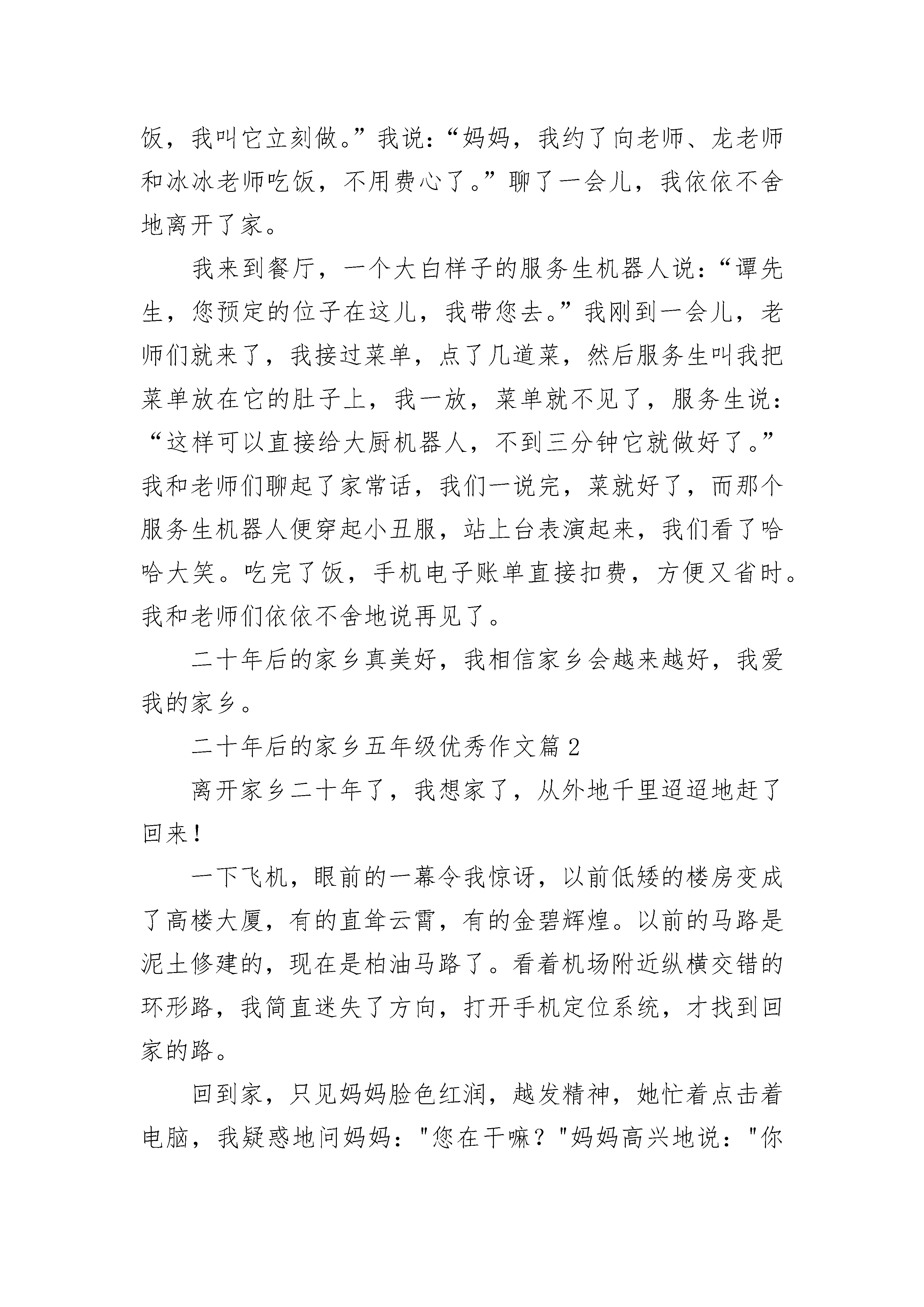 饭，我叫它立刻做。”我说：“妈妈，我约了向老师、龙老师和冰冰老师吃饭，不用费心了。”聊了一会儿，我依依不舍地离开了家。

我来到餐厅，一个大白样子的服务生机器人说：“谭先生，您预定的位子在这儿，我带您去。”我刚到一会儿，老师们就来了，我接过菜单，点了几道菜，然后服务生叫我把菜单放在它的肚子上，我一放，菜单就不见了，服务生说：“这样可以直接给大厨机器人，不到三分钟它就做好了。”我和老师们聊起了家常话，我们一说完，菜就好了，而那个服务生机器人便穿起小丑服，站上台表演起来，我们看了哈哈大笑。吃完了饭，手机电子账单直接扣费，方便又省时。我和老师们依依不舍地说再见了。

二十年后的家乡真美好，我相信家乡会越来越好，我爱我的家乡。

二十年后的家乡五年级优秀作文篇2

离开家乡二十年了，我想家了，从外地千里迢迢地赶了回来！

一下飞机，眼前的一幕令我惊讶，以前低矮的楼房变成了高楼大厦，有的直耸云霄，有的金碧辉煌。以前的马路是泥土修建的，现在是柏油马路了。看着机场附近纵横交错的环形路，我简直迷失了方向，打开手机定位系统，才找到回家的路。

回到家，只见妈妈脸色红润，越发精神，她忙着点击着电脑，我疑惑地问妈妈："您在干嘛？"妈妈高兴地说："你